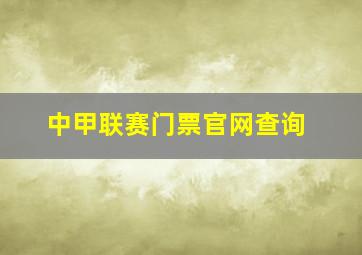 中甲联赛门票官网查询